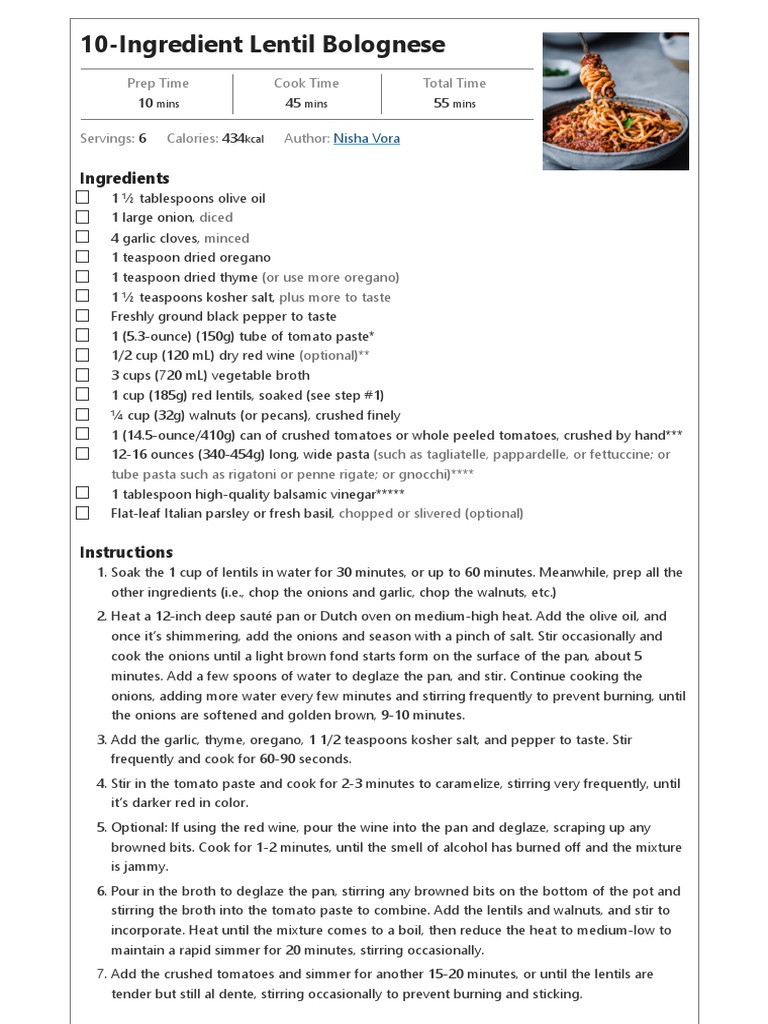 10-Ingredient Lentil Bolognese

| Prep Time | Cook Time | Total Time |
|---|---|---|
| 10 mins | 45 mins | 55 mins |

Servings: 6 Calories: 434kcal Author: Nisha Vora

Ingredients

☐ 1 ½ tablespoons olive oil
☐ 1 large onion, diced
☐ 4 garlic cloves, minced
☐ 1 teaspoon dried oregano
☐ 1 teaspoon dried thyme (or use more oregano)
☐ 1 ½ teaspoons kosher salt, plus more to taste
☐ Freshly ground black pepper to taste
☐ 1 (5.3-ounce) (150g) tube of tomato paste*
☐ 1/2 cup (120 mL) dry red wine (optional)**
☐ 3 cups (720 mL) vegetable broth
☐ 1 cup (185g) red lentils, soaked (see step #1)
☐ ¼ cup (32g) walnuts (or pecans), crushed finely
☐ 1 (14.5-ounce/410g) can of crushed tomatoes or whole peeled tomatoes, crushed by hand***
☐ 12-16 ounces (340-454g) long, wide pasta (such as tagliatelle, pappardelle, or fettuccine; or tube pasta such as rigatoni or penne rigate; or gnocchi)****
☐ 1 tablespoon high-quality balsamic vinegar*****
☐ Flat-leaf Italian parsley or fresh basil, chopped or slivered (optional)

Instructions

1. Soak the 1 cup of lentils in water for 30 minutes, or up to 60 minutes. Meanwhile, prep all the other ingredients (i.e., chop the onions and garlic, chop the walnuts, etc.)
2. Heat a 12-inch deep sauté pan or Dutch oven on medium-high heat. Add the olive oil, and once it's shimmering, add the onions and season with a pinch of salt. Stir occasionally and cook the onions until a light brown fond starts form on the surface of the pan, about 5 minutes. Add a few spoons of water to deglaze the pan, and stir. Continue cooking the onions, adding more water every few minutes and stirring frequently to prevent burning, until the onions are softened and golden brown, 9-10 minutes.
3. Add the garlic, thyme, oregano, 1 1/2 teaspoons kosher salt, and pepper to taste. Stir frequently and cook for 60-90 seconds.
4. Stir in the tomato paste and cook for 2-3 minutes to caramelize, stirring very frequently, until it's darker red in color.
5. Optional: If using the red wine, pour the wine into the pan and deglaze, scraping up any browned bits. Cook for 1-2 minutes, until the smell of alcohol has burned off and the mixture is jammy.
6. Pour in the broth to deglaze the pan, stirring any browned bits on the bottom of the pot and stirring the broth into the tomato paste to combine. Add the lentils and walnuts, and stir to incorporate. Heat until the mixture comes to a boil, then reduce the heat to medium-low to maintain a rapid simmer for 20 minutes, stirring occasionally.
7. Add the crushed tomatoes and simmer for another 15-20 minutes, or until the lentils are tender but still al dente, stirring occasionally to prevent burning and sticking.